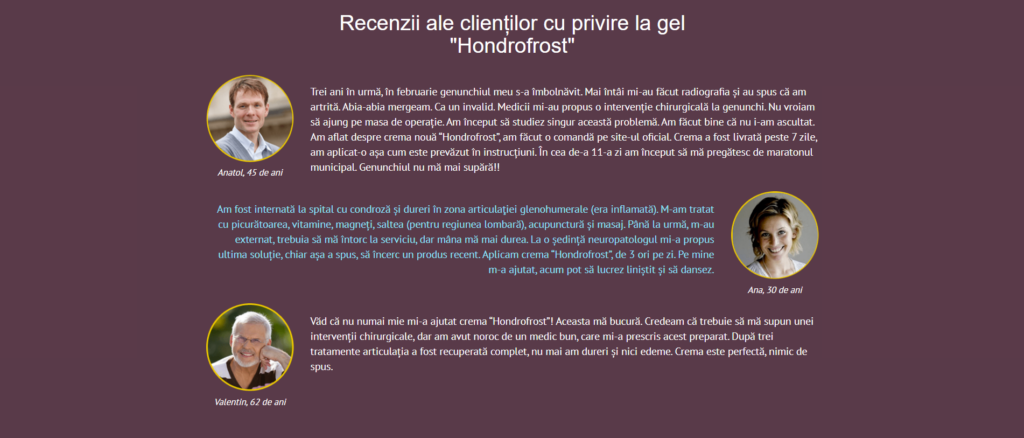 Recenzii ale clienților cu privire la gel "Hondrofrost"

Trei ani în urmă, în februarie genunchiul meu s-a îmbolnăvit. Mai întâi mi-au făcut radiografia și au spus că am artrită. Abia-abia mergeam. Ca un invalid. Medicii mi-au propus o intervenție chirurgicală la genunchi. Nu vroiam să ajung pe masa de operație. Am început să studiez singur această problemă. Am făcut bine că nu i-am ascultat. Am aflat despre crema nouă "Hondrofrost", am făcut o comandă pe site-ul oficial. Crema a fost livrată peste 7 zile, am aplicat-o așa cum este prevăzut în instrucțiuni. În cea de-a 11-a zi am început să mă pregătesc de maratonul municipal. Genunchiul nu mă mai supără!!

Anatol, 45 de ani

Am fost internată la spital cu condroză și dureri în zona articulației glenohumerale (era inflamată). M-am tratat cu picurătoarea, vitamine, magneți, saltea (pentru regiunea lombară), acupunctură și masaj. Până la urmă, m-au externat, trebuia să mă întorc la serviciu, dar mâna mă mai durea. La o ședință neuropatologul mi-a propus ultima soluție, chiar așa a spus, să încerc un produs recent. Aplicam crema "Hondrofrost", de 3 ori pe zi. Pe mine m-a ajutat, acum pot să lucrez liniștit și să dansez.

Ana, 30 de ani

Văd că nu numai mie mi-a ajutat crema "Hondrofrost"! Aceasta mă bucură. Credeam că trebuie să mă supun unei intervenții chirurgicale, dar am avut noroc de un medic bun, care mi-a prescris acest preparat. După trei tratamente articulația a fost recuperată complet, nu mai am dureri și nici edeme. Crema este perfectă, nimic de spus.

Valentin, 62 de ani